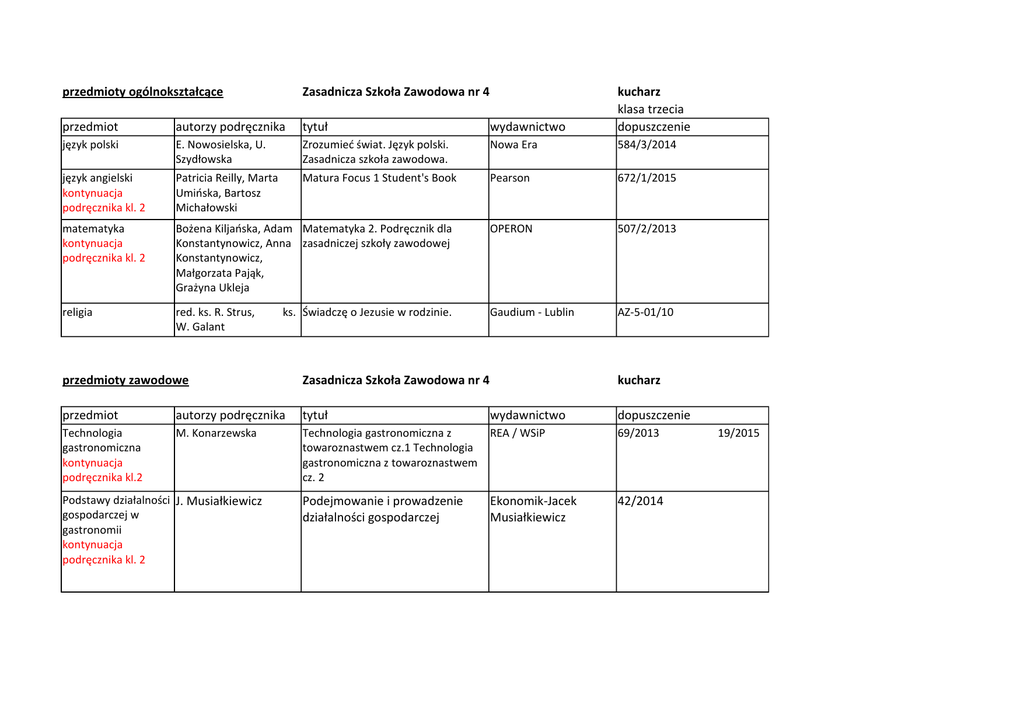 przedmioty ogólnokształcące Zasadnicza Szkoła Zawodowa nr 4 kucharz

klasa trzecia

| przedmiot | autorzy podręcznika | tytuł | wydawnictwo | dopuszczenie |
|---|---|---|---|---|
| język polski | E. Nowosielska, U. Szydłowska | Zrozumieć świat. Język polski. Zasadnicza szkoła zawodowa. | Nowa Era | 584/3/2014 |
| język angielski kontynuacja podręcznika kl. 2 | Patricia Reilly, Marta Umińska, Bartosz Michałowski | Matura Focus 1 Student's Book | Pearson | 672/1/2015 |
| matematyka kontynuacja podręcznika kl. 2 | Bożena Kiljańska, Adam Konstantynowicz, Anna Konstantynowicz, Małgorzata Pająk, Grażyna Ukleja | Matematyka 2. Podręcznik dla zasadniczej szkoły zawodowej | OPERON | 507/2/2013 |
| religia | red. ks. R. Strus, ks. W. Galant | Świadczę o Jezusie w rodzinie. | Gaudium - Lublin | AZ-5-01/10 |

przedmioty zawodowe Zasadnicza Szkoła Zawodowa nr 4 kucharz

| przedmiot | autorzy podręcznika | tytuł | wydawnictwo | dopuszczenie |
|---|---|---|---|---|
| Technologia gastronomiczna kontynuacja podręcznika kl.2 | M. Konarzewska | Technologia gastronomiczna z towaroznastwem cz.1 Technologia gastronomiczna z towaroznastwem cz. 2 | REA / WSiP | 69/2013 19/2015 |
| Podstawy działalności gospodarczej w gastronomii kontynuacja podręcznika kl. 2 | J. Musiałkiewicz | Podejmowanie i prowadzenie działalności gospodarczej | Ekonomik-Jacek Musiałkiewicz | 42/2014 |